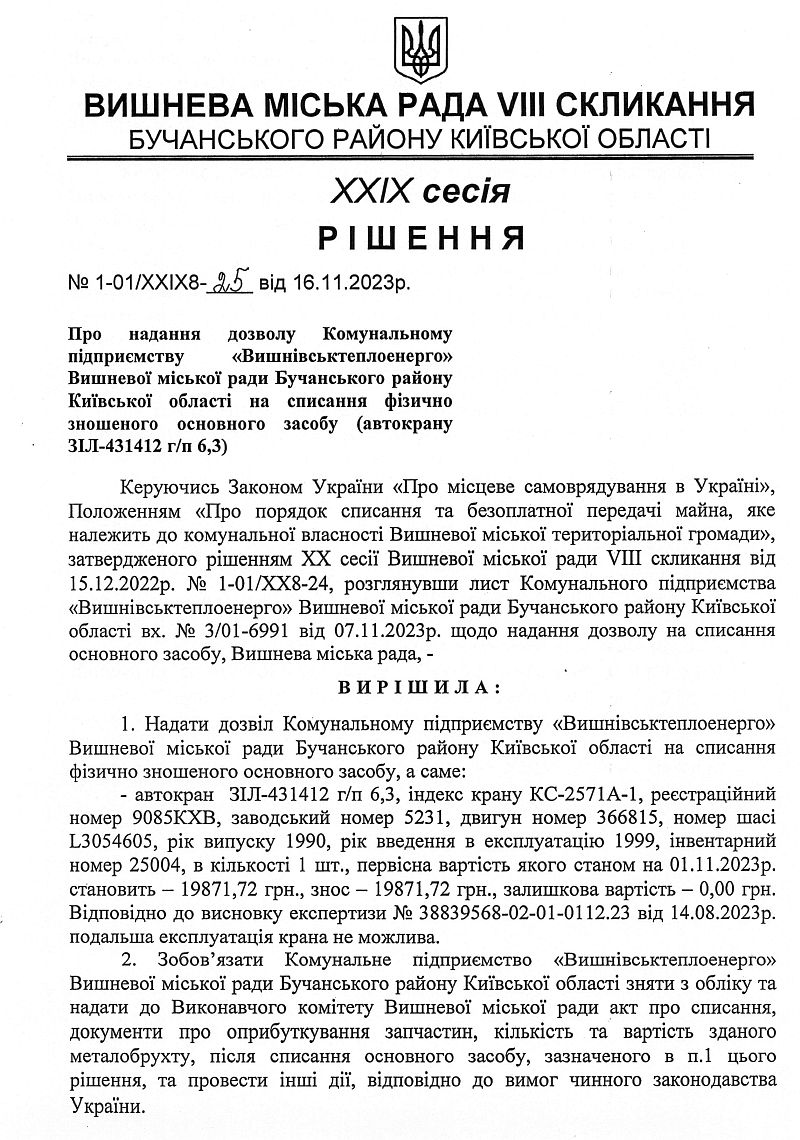 ВИШНЕВА МІСЬКА РАДА VIII СКЛИКАННЯ
БУЧАНСЬКОГО РАЙОНУ КИЇВСЬКОЇ ОБЛАСТІ

XXIX сесія
РІШЕННЯ

№ 1-01/XXIX8-25 від 16.11.2023р.

Про надання дозволу Комунальному підприємству «Вишнівськтеплоенерго» Вишневої міської ради Бучанського району Київської області на списання фізично зношеного основного засобу (автокрану ЗІЛ-431412 г/п 6,3)

Керуючись Законом України «Про місцеве самоврядування в Україні», Положенням «Про порядок списання та безоплатної передачі майна, яке належить до комунальної власності Вишневої міської територіальної громади», затвердженого рішенням XX сесії Вишневої міської ради VIII скликання від 15.12.2022р. № 1-01/XX8-24, розглянувши лист Комунального підприємства «Вишнівськтеплоенерго» Вишневої міської ради Бучанського району Київської області вх. № 3/01-6991 від 07.11.2023р. щодо надання дозволу на списання основного засобу, Вишнева міська рада, -

ВИРІШИЛА:

1. Надати дозвіл Комунальному підприємству «Вишнівськтеплоенерго» Вишневої міської ради Бучанського району Київської області на списання фізично зношеного основного засобу, а саме:
- автокран ЗІЛ-431412 г/п 6,3, індекс крану КС-2571А-1, реєстраційний номер 9085КХВ, заводський номер 5231, двигун номер 366815, номер шасі L3054605, рік випуску 1990, рік введення в експлуатацію 1999, інвентарний номер 25004, в кількості 1 шт., первісна вартість якого станом на 01.11.2023р. становить – 19871,72 грн., знос – 19871,72 грн., залишкова вартість – 0,00 грн. Відповідно до висновку експертизи № 38839568-02-01-0112.23 від 14.08.2023р. подальша експлуатація крана не можлива.

2. Зобов'язати Комунальне підприємство «Вишнівськтеплоенерго» Вишневої міської ради Бучанського району Київської області зняти з обліку та надати до Виконавчого комітету Вишневої міської ради акт про списання, документи про оприбуткування запчастин, кількість та вартість зданого металобрухту, після списання основного засобу, зазначеного в п.1 цього рішення, та провести інші дії, відповідно до вимог чинного законодавства України.